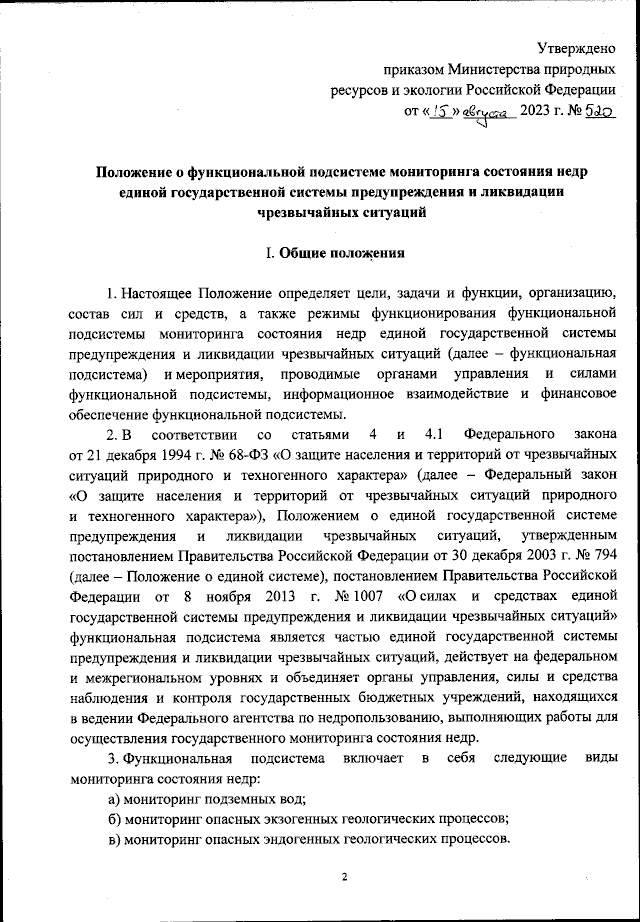 Утверждено
приказом Министерства природных ресурсов и экологии Российской Федерации
от «15» августа 2023 г. № 520

Положение о функциональной подсистеме мониторинга состояния недр единой государственной системы предупреждения и ликвидации чрезвычайных ситуаций

I. Общие положения

1. Настоящее Положение определяет цели, задачи и функции, организацию, состав сил и средств, а также режимы функционирования функциональной подсистемы мониторинга состояния недр единой государственной системы предупреждения и ликвидации чрезвычайных ситуаций (далее – функциональная подсистема) и мероприятия, проводимые органами управления и силами функциональной подсистемы, информационное взаимодействие и финансовое обеспечение функциональной подсистемы.

2. В соответствии со статьями 4 и 4.1 Федерального закона от 21 декабря 1994 г. № 68-ФЗ «О защите населения и территорий от чрезвычайных ситуаций природного и техногенного характера» (далее – Федеральный закон «О защите населения и территорий от чрезвычайных ситуаций природного и техногенного характера»), Положением о единой государственной системе предупреждения и ликвидации чрезвычайных ситуаций, утвержденным постановлением Правительства Российской Федерации от 30 декабря 2003 г. № 794 (далее – Положение о единой системе), постановлением Правительства Российской Федерации от 8 ноября 2013 г. № 1007 «О силах и средствах единой государственной системы предупреждения и ликвидации чрезвычайных ситуаций» функциональная подсистема является частью единой государственной системы предупреждения и ликвидации чрезвычайных ситуаций, действует на федеральном и межрегиональном уровнях и объединяет органы управления, силы и средства наблюдения и контроля государственных бюджетных учреждений, находящихся в ведении Федерального агентства по недропользованию, выполняющих работы для осуществления государственного мониторинга состояния недр.

3. Функциональная подсистема включает в себя следующие виды мониторинга состояния недр:

а) мониторинг подземных вод;

б) мониторинг опасных экзогенных геологических процессов;

в) мониторинг опасных эндогенных геологических процессов.

2